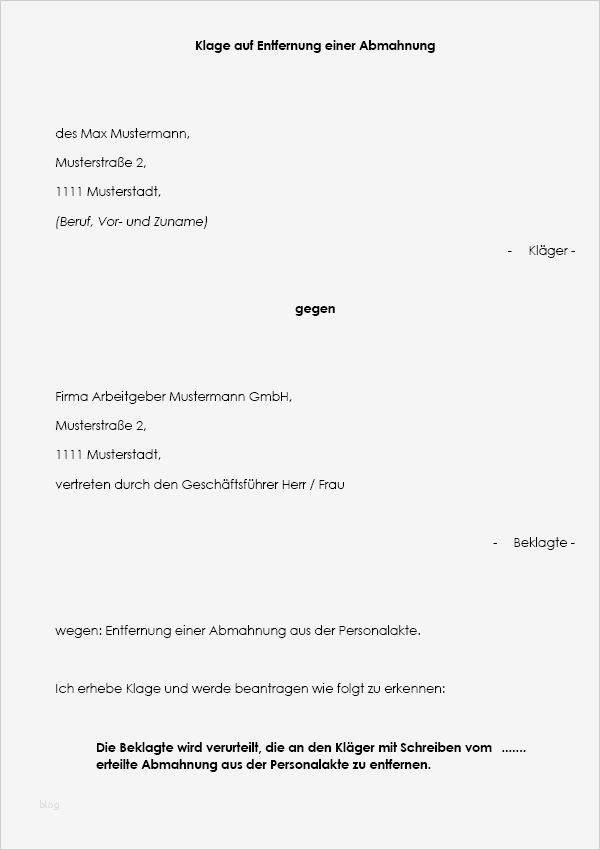 Klage auf Entfernung einer Abmahnung

des Max Mustermann,

Musterstraße 2,

1111 Musterstadt,

(Beruf, Vor- und Zuname)

- Kläger -

gegen

Firma Arbeitgeber Mustermann GmbH,

Musterstraße 2,

1111 Musterstadt,

vertreten durch den Geschäftsführer Herr / Frau

- Beklagte -

wegen: Entfernung einer Abmahnung aus der Personalakte.

Ich erhebe Klage und werde beantragen wie folgt zu erkennen:

Die Beklagte wird verurteilt, die an den Kläger mit Schreiben vom ....... erteilte Abmahnung aus der Personalakte zu entfernen.

blog